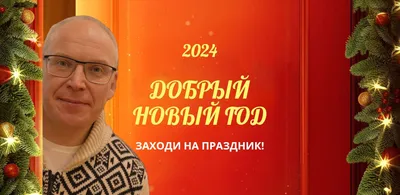 2024

ДОБРЫЙ НОВЫЙ ГОД

ЗАХОДИ НА ПРАЗДНИК!